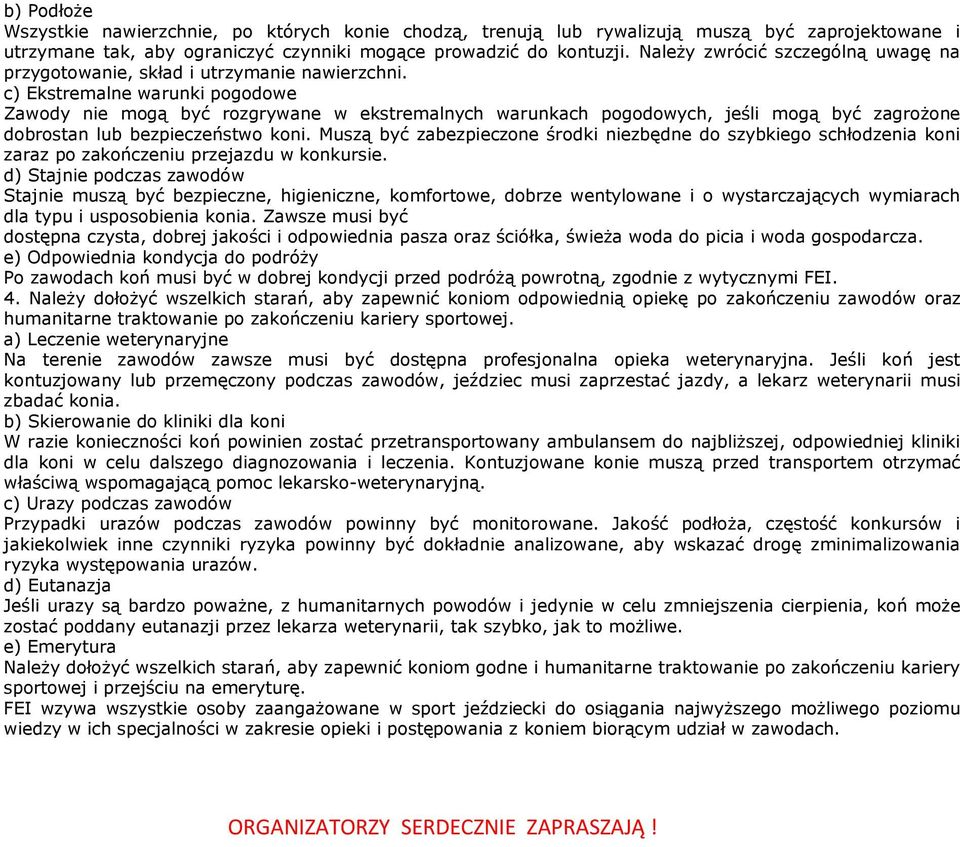 b) Podłoże
Wszystkie nawierzchnie, po których konie chodzą, trenują lub rywalizują muszą być zaprojektowane i utrzymane tak, aby ograniczyć czynniki mogące prowadzić do kontuzji. Należy zwrócić szczególną uwagę na przygotowanie, skład i utrzymanie nawierzchni.
c) Ekstremalne warunki pogodowe
Zawody nie mogą być rozgrywane w ekstremalnych warunkach pogodowych, jeśli mogą być zagrożone dobrostan lub bezpieczeństwo koni. Muszą być zabezpieczone środki niezbędne do szybkiego schłodzenia koni zaraz po zakończeniu przejazdu w konkursie.
d) Stajnie podczas zawodów
Stajnie muszą być bezpieczne, higieniczne, komfortowe, dobrze wentylowane i o wystarczających wymiarach dla typu i usposobienia konia. Zawsze musi być
dostępna czysta, dobrej jakości i odpowiednia pasza oraz ściółka, świeża woda do picia i woda gospodarcza.
e) Odpowiednia kondycja do podróży
Po zawodach koń musi być w dobrej kondycji przed podróżą powrotną, zgodnie z wytycznymi FEI.
4. Należy dołożyć wszelkich starań, aby zapewnić koniom odpowiednią opiekę po zakończeniu zawodów oraz humanitarne traktowanie po zakończeniu kariery sportowej.
a) Leczenie weterynaryjne
Na terenie zawodów zawsze musi być dostępna profesjonalna opieka weterynaryjna. Jeśli koń jest kontuzjowany lub przemęczony podczas zawodów, jeździec musi zaprzestać jazdy, a lekarz weterynarii musi zbadać konia.
b) Skierowanie do kliniki dla koni
W razie konieczności koń powinien zostać przetransportowany ambulansem do najbliższej, odpowiedniej kliniki dla koni w celu dalszego diagnozowania i leczenia. Kontuzjowane konie muszą przed transportem otrzymać właściwą wspomagającą pomoc lekarsko-weterynaryjną.
c) Urazy podczas zawodów
Przypadki urazów podczas zawodów powinny być monitorowane. Jakość podłoża, częstość konkursów i jakiekolwiek inne czynniki ryzyka powinny być dokładnie analizowane, aby wskazać drogę zminimalizowania ryzyka występowania urazów.
d) Eutanazja
Jeśli urazy są bardzo poważne, z humanitarnych powodów i jedynie w celu zmniejszenia cierpienia, koń może zostać poddany eutanazji przez lekarza weterynarii, tak szybko, jak to możliwe.
e) Emerytura
Należy dołożyć wszelkich starań, aby zapewnić koniom godne i humanitarne traktowanie po zakończeniu kariery sportowej i przejściu na emeryturę.
FEI wzywa wszystkie osoby zaangażowane w sport jeździecki do osiągania najwyższego możliwego poziomu wiedzy w ich specjalności w zakresie opieki i postępowania z koniem biorącym udział w zawodach.

ORGANIZATORZY SERDECZNIE ZAPRASZAJĄ !